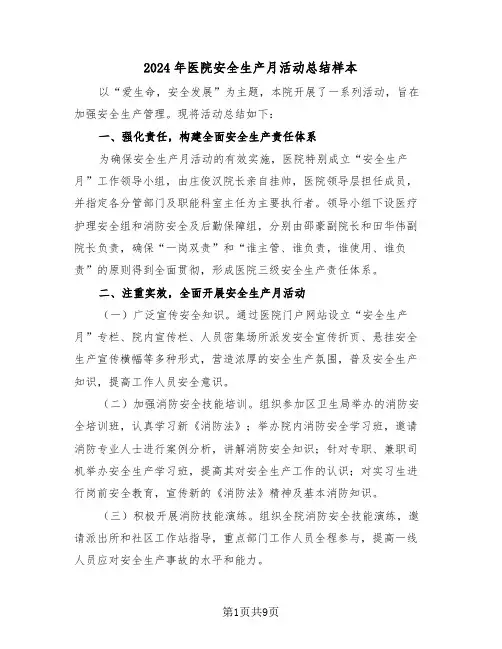 2024年医院安全生产月活动总结样本

以“爱生命，安全发展”为主题，本院开展了一系列活动，旨在加强安全生产管理。现将活动总结如下：

一、强化责任，构建全面安全生产责任体系

为确保安全生产月活动的有效实施，医院特别成立“安全生产月”工作领导小组，由庄俊汉院长亲自挂帅，医院领导层担任成员，并指定各分管部门及职能科室主任为主要执行者。领导小组下设医疗护理安全组和消防安全及后勤保障组，分别由邵豪副院长和田华伟副院长负责，确保“一岗双责”和“谁主管、谁负责，谁使用、谁负责”的原则得到全面贯彻，形成医院三级安全生产责任体系。

二、注重实效，全面开展安全生产月活动

（一）广泛宣传安全知识。通过医院门户网站设立“安全生产月”专栏、院内宣传栏、人员密集场所派发安全宣传折页、悬挂安全生产宣传横幅等多种形式，营造浓厚的安全生产氛围，普及安全生产知识，提高工作人员安全意识。

（二）加强消防安全技能培训。组织参加区卫生局举办的消防安全培训班，认真学习新《消防法》；举办院内消防安全学习班，邀请消防专业人士进行案例分析，讲解消防安全知识；针对专职、兼职司机举办安全生产学习班，提高其对安全生产工作的认识；对实习生进行岗前安全教育，宣传新的《消防法》精神及基本消防知识。

（三）积极开展消防技能演练。组织全院消防安全技能演练，邀请派出所和社区工作站指导，重点部门工作人员全程参与，提高一线人员应对安全生产事故的水平和能力。

第1页共9页